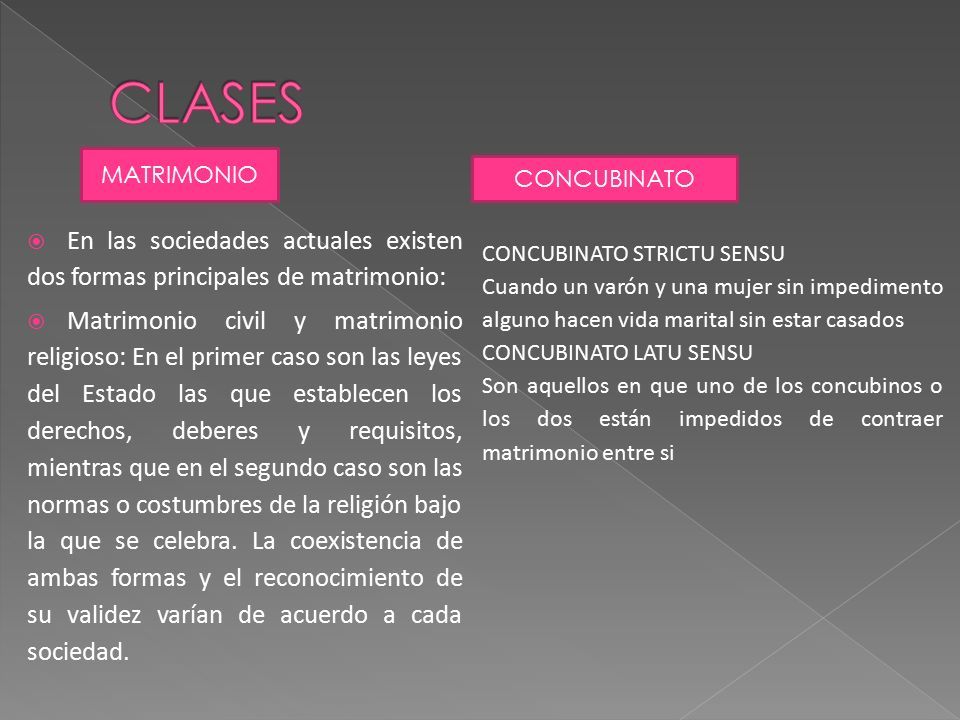 CLASES

MATRIMONIO

En las sociedades actuales existen dos formas principales de matrimonio:

Matrimonio civil y matrimonio religioso: En el primer caso son las leyes del Estado las que establecen los derechos, deberes y requisitos, mientras que en el segundo caso son las normas o costumbres de la religión bajo la que se celebra. La coexistencia de ambas formas y el reconocimiento de su validez varían de acuerdo a cada sociedad.

CONCUBINATO

CONCUBINATO STRICTU SENSU
Cuando un varón y una mujer sin impedimento alguno hacen vida marital sin estar casados
CONCUBINATO LATU SENSU
Son aquellos en que uno de los concubinos o los dos están impedidos de contraer matrimonio entre si